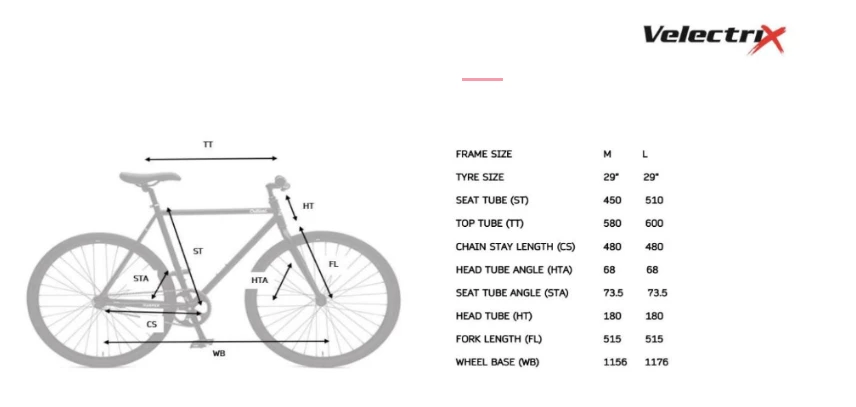 VelectriX

TT
HT
ST
STA
HTA
FL
CS
WB

| FRAME SIZE | M | L |
|---|---|---|
| TYRE SIZE | 29" | 29" |
| SEAT TUBE (ST) | 450 | 510 |
| TOP TUBE (TT) | 580 | 600 |
| CHAIN STAY LENGTH (CS) | 480 | 480 |
| HEAD TUBE ANGLE (HTA) | 68 | 68 |
| SEAT TUBE ANGLE (STA) | 73.5 | 73.5 |
| HEAD TUBE (HT) | 180 | 180 |
| FORK LENGTH (FL) | 515 | 515 |
| WHEEL BASE (WB) | 1156 | 1176 |